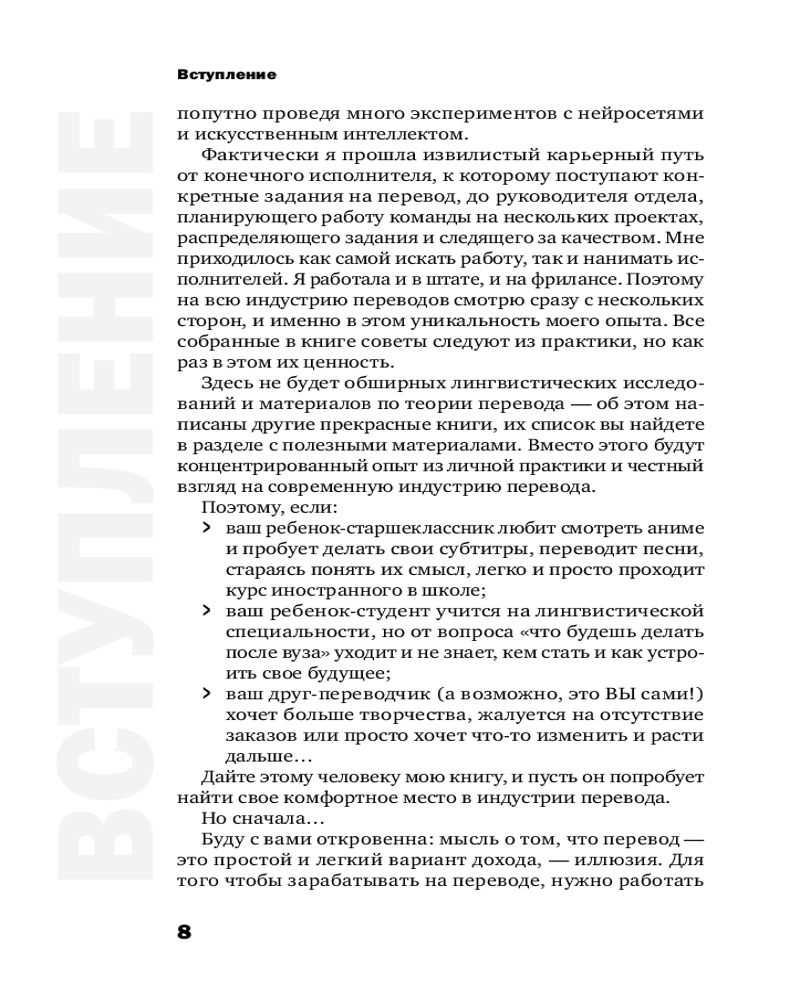 Вступление

ВСТУПЛЕНИЕ

попутно проведя много экспериментов с нейросетями и искусственным интеллектом.

Фактически я прошла извилистый карьерный путь от конечного исполнителя, к которому поступают конкретные задания на перевод, до руководителя отдела, планирующего работу команды на нескольких проектах, распределяющего задания и следящего за качеством. Мне приходилось как самой искать работу, так и нанимать исполнителей. Я работала и в штате, и на фрилансе. Поэтому на всю индустрию переводов смотрю сразу с нескольких сторон, и именно в этом уникальность моего опыта. Все собранные в книге советы следуют из практики, но как раз в этом их ценность.

Здесь не будет обширных лингвистических исследований и материалов по теории перевода — об этом написаны другие прекрасные книги, их список вы найдете в разделе с полезными материалами. Вместо этого будут концентрированный опыт из личной практики и честный взгляд на современную индустрию перевода.

Поэтому, если:

> ваш ребенок-старшеклассник любит смотреть аниме и пробует делать свои субтитры, переводит песни, стараясь понять их смысл, легко и просто проходит курс иностранного в школе;

> ваш ребенок-студент учится на лингвистической специальности, но от вопроса «что будешь делать после вуза» уходит и не знает, кем стать и как устроить свое будущее;

> ваш друг-переводчик (а возможно, это ВЫ сами!) хочет больше творчества, жалуется на отсутствие заказов или просто хочет что-то изменить и расти дальше…

Дайте этому человеку мою книгу, и пусть он попробует найти свое комфортное место в индустрии перевода.

Но сначала…

Буду с вами откровенна: мысль о том, что перевод — это простой и легкий вариант дохода, — иллюзия. Для того чтобы зарабатывать на переводе, нужно работать

8